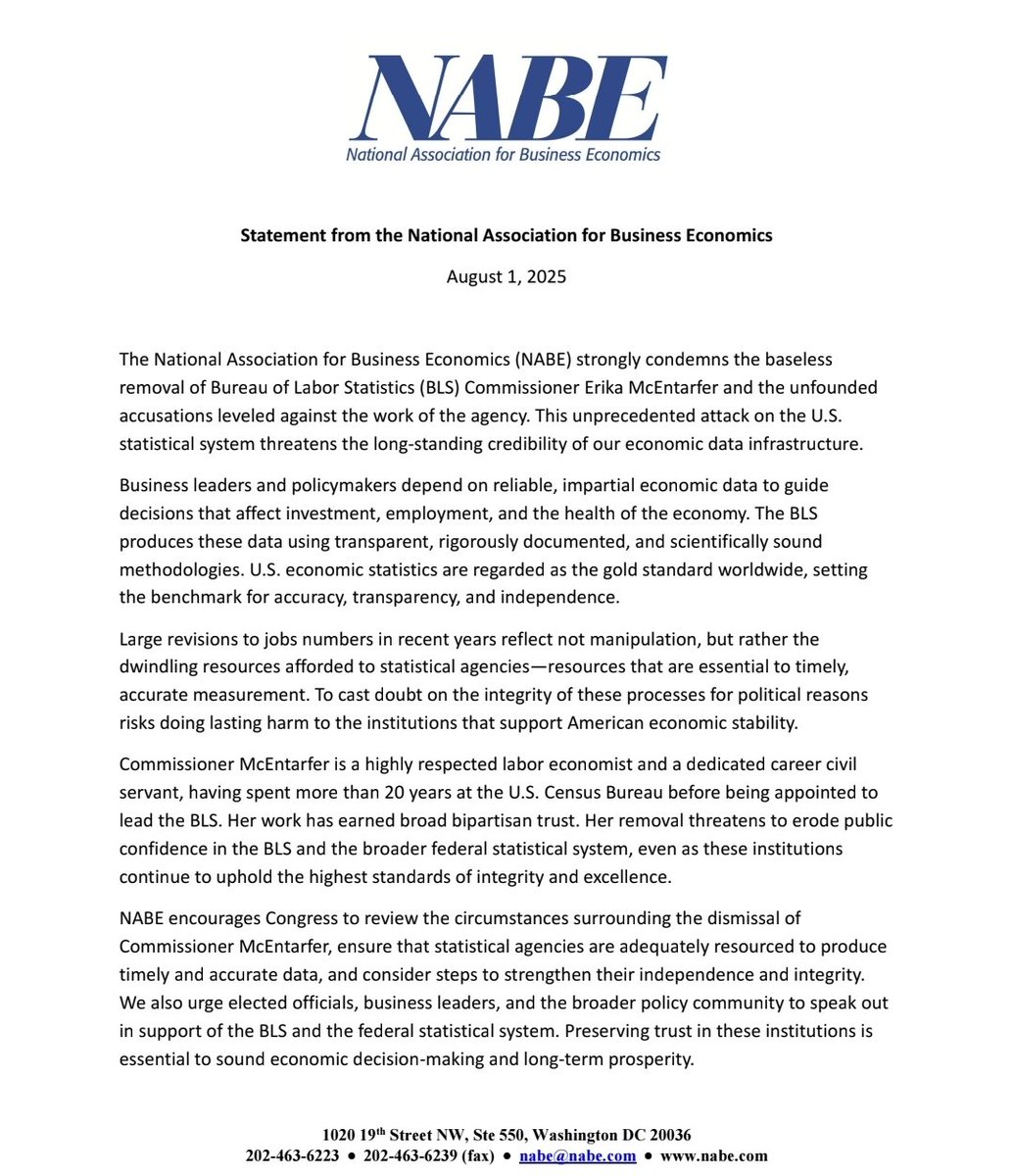 NABE
National Association for Business Economics

Statement from the National Association for Business Economics

August 1, 2025

The National Association for Business Economics (NABE) strongly condemns the baseless removal of Bureau of Labor Statistics (BLS) Commissioner Erika McEntarfer and the unfounded accusations leveled against the work of the agency. This unprecedented attack on the U.S. statistical system threatens the long-standing credibility of our economic data infrastructure.

Business leaders and policymakers depend on reliable, impartial economic data to guide decisions that affect investment, employment, and the health of the economy. The BLS produces these data using transparent, rigorously documented, and scientifically sound methodologies. U.S. economic statistics are regarded as the gold standard worldwide, setting the benchmark for accuracy, transparency, and independence.

Large revisions to jobs numbers in recent years reflect not manipulation, but rather the dwindling resources afforded to statistical agencies—resources that are essential to timely, accurate measurement. To cast doubt on the integrity of these processes for political reasons risks doing lasting harm to the institutions that support American economic stability.

Commissioner McEntarfer is a highly respected labor economist and a dedicated career civil servant, having spent more than 20 years at the U.S. Census Bureau before being appointed to lead the BLS. Her work has earned broad bipartisan trust. Her removal threatens to erode public confidence in the BLS and the broader federal statistical system, even as these institutions continue to uphold the highest standards of integrity and excellence.

NABE encourages Congress to review the circumstances surrounding the dismissal of Commissioner McEntarfer, ensure that statistical agencies are adequately resourced to produce timely and accurate data, and consider steps to strengthen their independence and integrity. We also urge elected officials, business leaders, and the broader policy community to speak out in support of the BLS and the federal statistical system. Preserving trust in these institutions is essential to sound economic decision-making and long-term prosperity.

1020 19$^{th}$ Street NW, Ste 550, Washington DC 20036
202-463-6223 • 202-463-6239 (fax) • nabe@nabe.com • www.nabe.com